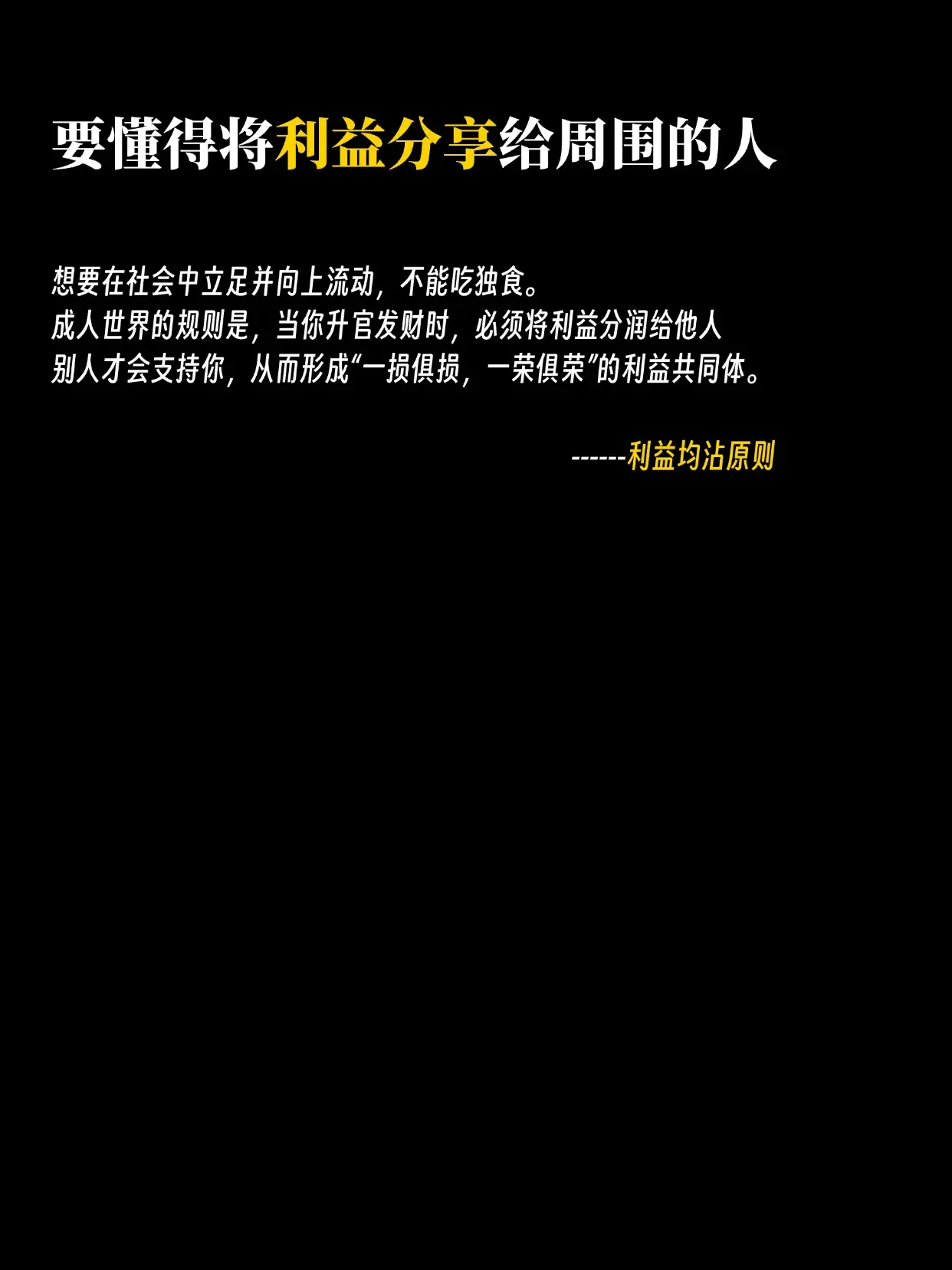 要懂得将利益分享给周围的人

想要在社会中立足并向上流动，不能吃独食。
成人世界的规则是，当你升官发财时，必须将利益分润给他人
别人才会支持你，从而形成“一损俱损，一荣俱荣”的利益共同体。

------利益均沾原则